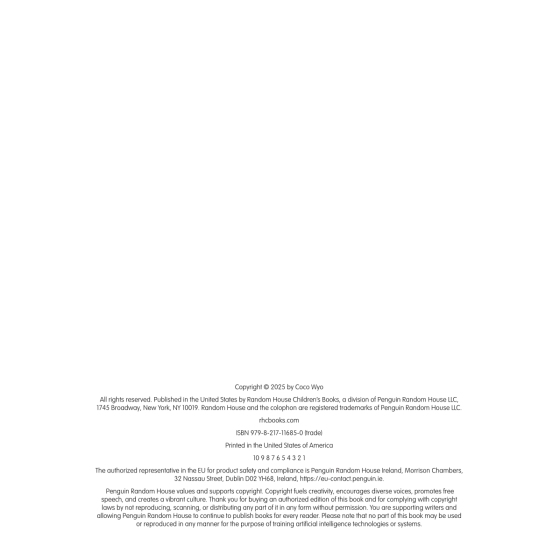 Copyright © 2025 by Coco Wyo

All rights reserved. Published in the United States by Random House Children's Books, a division of Penguin Random House LLC, 1745 Broadway, New York, NY 10019. Random House and the colophon are registered trademarks of Penguin Random House LLC.

rhcbooks.com

ISBN 979-8-217-11685-0 (trade)

Printed in the United States of America

10 9 8 7 6 5 4 3 2 1

The authorized representative in the EU for product safety and compliance is Penguin Random House Ireland, Morrison Chambers, 32 Nassau Street, Dublin D02 YH68, Ireland, https://eu-contact.penguin.ie.

Penguin Random House values and supports copyright. Copyright fuels creativity, encourages diverse voices, promotes free speech, and creates a vibrant culture. Thank you for buying an authorized edition of this book and for complying with copyright laws by not reproducing, scanning, or distributing any part of it in any form without permission. You are supporting writers and allowing Penguin Random House to continue to publish books for every reader. Please note that no part of this book may be used or reproduced in any manner for the purpose of training artificial intelligence technologies or systems.